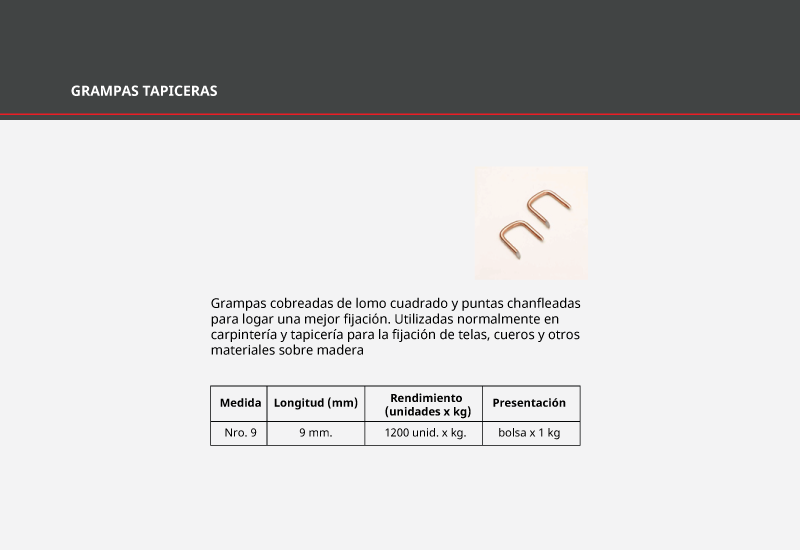 GRAMPAS TAPICERAS

Grampas cobreadas de lomo cuadrado y puntas chanfleadas para logar una mejor fijación. Utilizadas normalmente en carpintería y tapicería para la fijación de telas, cueros y otros materiales sobre madera

| Medida | Longitud (mm) | Rendimiento (unidades x kg) | Presentación |
|---|---|---|---|
| Nro. 9 | 9 mm. | 1200 unid. x kg. | bolsa x 1 kg |